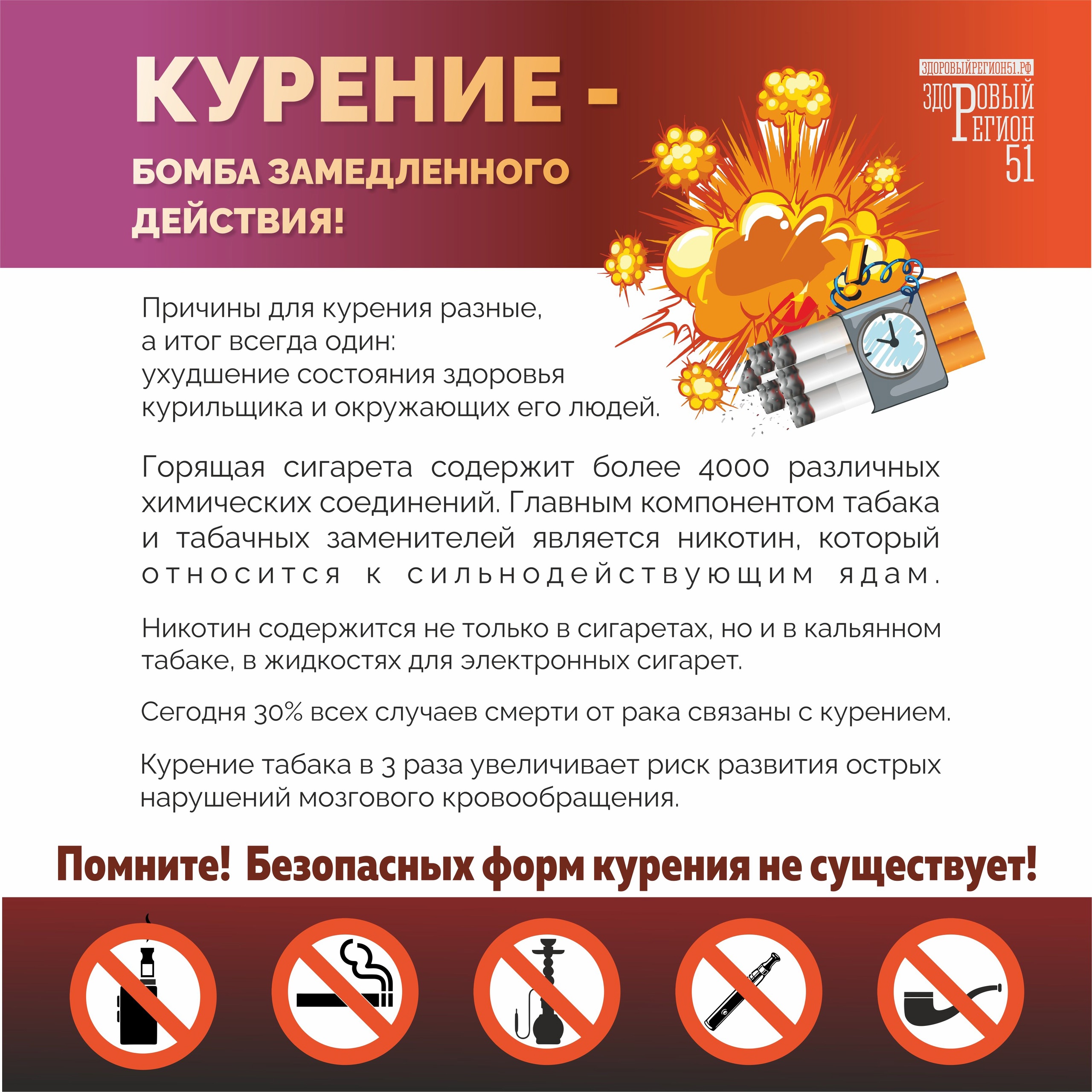 КУРЕНИЕ -

БОМБА ЗАМЕДЛЕННОГО ДЕЙСТВИЯ!

ЗДОРОВЫЙРЕГИОН51.РФ
ЗДОРОВЫЙ
РЕГИОН
51

Причины для курения разные,
а итог всегда один:
ухудшение состояния здоровья
курильщика и окружающих его людей.

Горящая сигарета содержит более 4000 различных химических соединений. Главным компонентом табака и табачных заменителей является никотин, который относится к сильнодействующим ядам.

Никотин содержится не только в сигаретах, но и в кальянном табаке, в жидкостях для электронных сигарет.

Сегодня 30% всех случаев смерти от рака связаны с курением.

Курение табака в 3 раза увеличивает риск развития острых нарушений мозгового кровообращения.

Помните! Безопасных форм курения не существует!